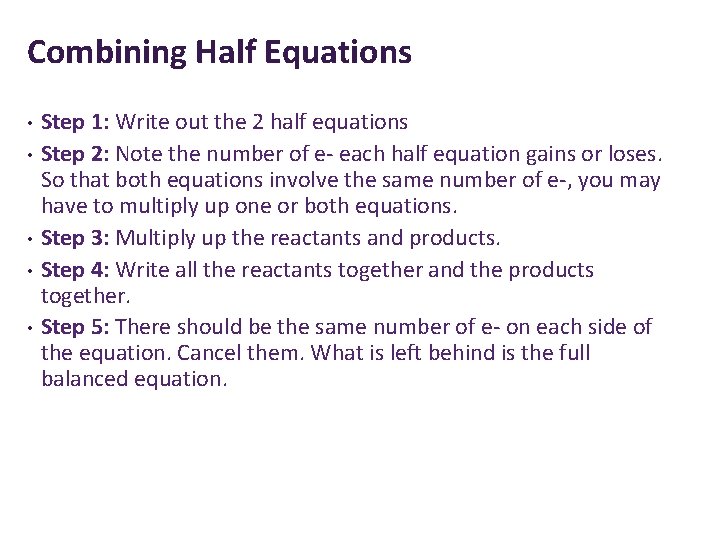 Combining Half Equations

• Step 1: Write out the 2 half equations

• Step 2: Note the number of e- each half equation gains or loses. So that both equations involve the same number of e-, you may have to multiply up one or both equations.

• Step 3: Multiply up the reactants and products.

• Step 4: Write all the reactants together and the products together.

• Step 5: There should be the same number of e- on each side of the equation. Cancel them. What is left behind is the full balanced equation.